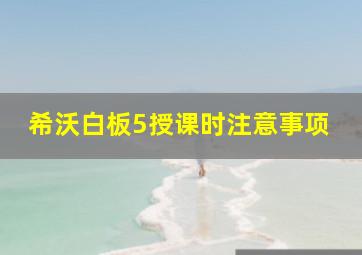 希沃白板5授课时注意事项